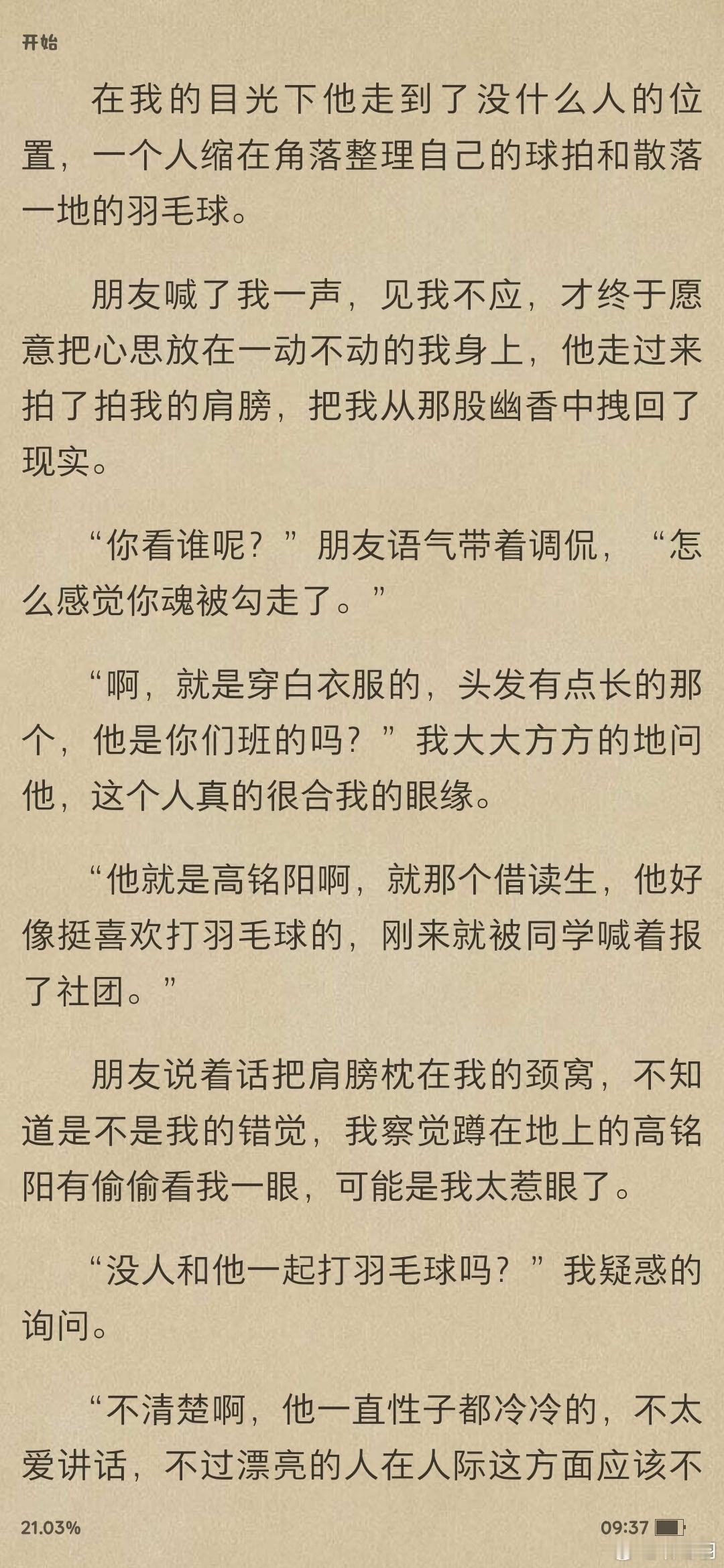 开始

在我的目光下他走到了没什么人的位置，一个人缩在角落整理自己的球拍和散落一地的羽毛球。

朋友喊了我一声，见我不应，才终于愿意把心思放在一动不动的我身上，他走过来拍了拍我的肩膀，把我从那股幽香中拽回了现实。

“你看谁呢？”朋友语气带着调侃，“怎么感觉你魂被勾走了。”

“啊，就是穿白衣服的，头发有点长的那个，他是你们班的吗？”我大大方方的地问他，这个人真的很合我的眼缘。

“他就是高铭阳啊，就那个借读生，他好像挺喜欢打羽毛球的，刚来就被同学喊着报了社团。”

朋友说着话把肩膀枕在我的颈窝，不知道是不是我的错觉，我察觉蹲在地上的高铭阳有偷偷看我一眼，可能是我太惹眼了。

“没人和他一起打羽毛球吗？”我疑惑的询问。

“不清楚啊，他一直性子都冷冷的，不太爱讲话，不过漂亮的人在人际这方面应该不

21.03%

09:37